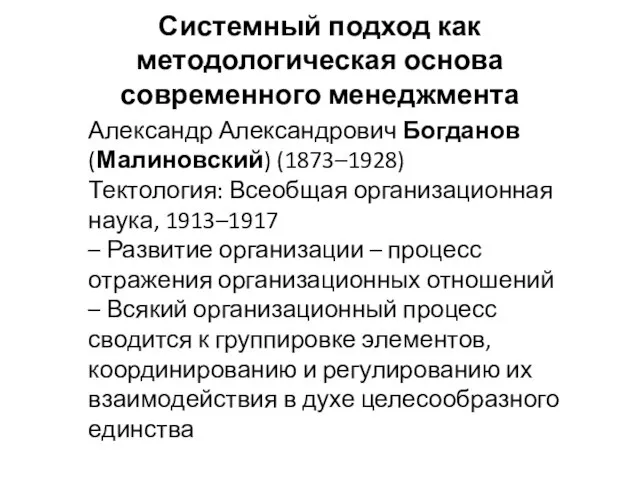 Системный подход как методологическая основа современного менеджмента

Александр Александрович Богданов (Малиновский) (1873–1928)
Тектология: Всеобщая организационная наука, 1913–1917
– Развитие организации – процесс отражения организационных отношений
– Всякий организационный процесс сводится к группировке элементов, координированию и регулированию их взаимодействия в духе целесообразного единства